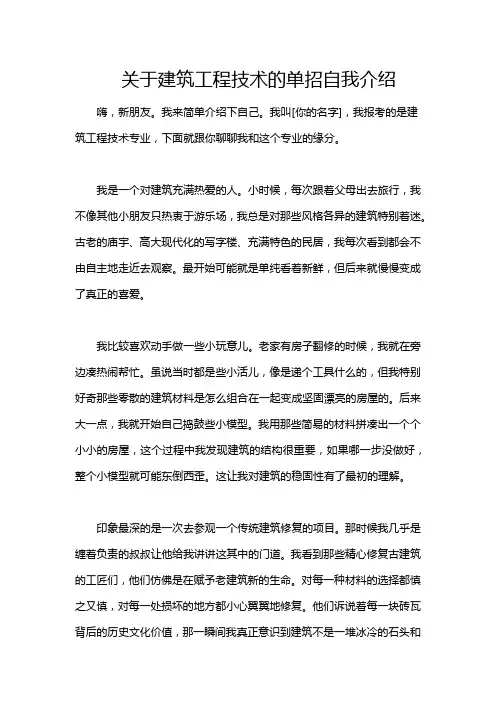 关于建筑工程技术的单招自我介绍

嗨，新朋友。我来简单介绍下自己。我叫[你的名字]，我报考的是建筑工程技术专业，下面就跟你聊聊我和这个专业的缘分。

我是一个对建筑充满热爱的人。小时候，每次跟着父母出去旅行，我不像其他小朋友只热衷于游乐场，我总是对那些风格各异的建筑特别着迷。古老的庙宇、高大现代化的写字楼、充满特色的民居，我每次看到都会不由自主地走近去观察。最开始可能就是单纯看着新鲜，但后来就慢慢变成了真正的喜爱。

我比较喜欢动手做一些小玩意儿。老家有房子翻修的时候，我就在旁边凑热闹帮忙。虽说当时都是些小活儿，像是递个工具什么的，但我特别好奇那些零散的建筑材料是怎么组合在一起变成坚固漂亮的房屋的。后来大一点，我就开始自己捣鼓些小模型。我用那些简易的材料拼凑出一个个小小的房屋，这个过程中我发现建筑的结构很重要，如果哪一步没做好，整个小模型就可能东倒西歪。这让我对建筑的稳固性有了最初的理解。

印象最深的是一次去参观一个传统建筑修复的项目。那时候我几乎是缠着负责的叔叔让他给我讲讲这其中的门道。我看到那些精心修复古建筑的工匠们，他们仿佛是在赋予老建筑新的生命。对每一种材料的选择都慎之又慎，对每一处损坏的地方都小心翼翼地修复。他们诉说着每一块砖瓦背后的历史文化价值，那一瞬间我真正意识到建筑不是一堆冰冷的石头和